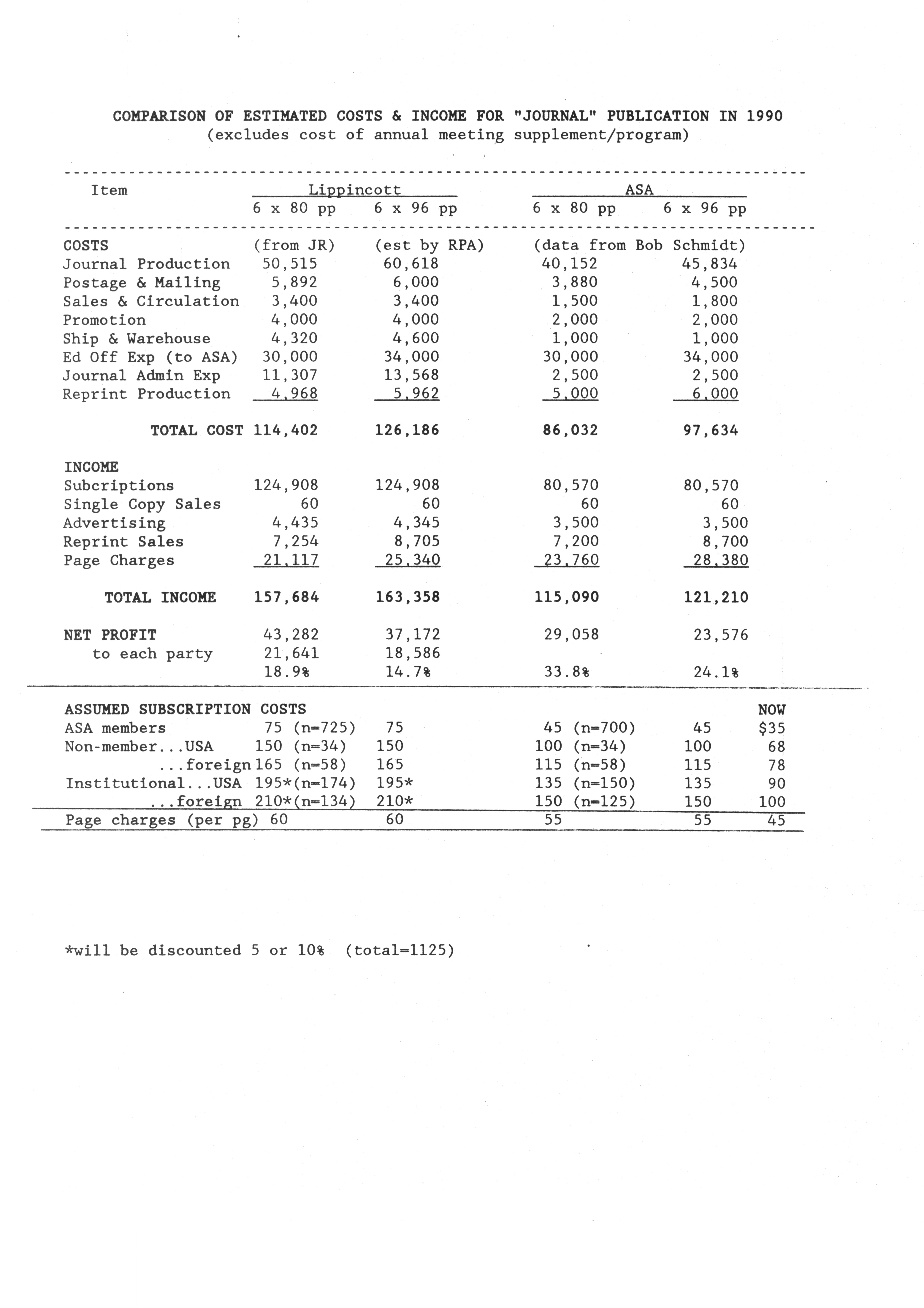 COMPARISON OF ESTIMATED COSTS & INCOME FOR "JOURNAL" PUBLICATION IN 1990
(excludes cost of annual meeting supplement/program)

| Item | Lippincott 6 x 80 pp | Lippincott 6 x 96 pp | ASA 6 x 80 pp | ASA 6 x 96 pp | |
|---|---|---|---|---|---|
| COSTS | (from JR) | (est by RPA) | (data from Bob Schmidt) | | |
| Journal Production | 50,515 | 60,618 | 40,152 | 45,834 | |
| Postage & Mailing | 5,892 | 6,000 | 3,880 | 4,500 | |
| Sales & Circulation | 3,400 | 3,400 | 1,500 | 1,800 | |
| Promotion | 4,000 | 4,000 | 2,000 | 2,000 | |
| Ship & Warehouse | 4,320 | 4,600 | 1,000 | 1,000 | |
| Ed Off Exp (to ASA) | 30,000 | 34,000 | 30,000 | 34,000 | |
| Journal Admin Exp | 11,307 | 13,568 | 2,500 | 2,500 | |
| Reprint Production | 4,968 | 5,962 | 5,000 | 6,000 | |
| TOTAL COST | 114,402 | 126,186 | 86,032 | 97,634 | |
| INCOME | | | | | |
| Subcriptions | 124,908 | 124,908 | 80,570 | 80,570 | |
| Single Copy Sales | 60 | 60 | 60 | 60 | |
| Advertising | 4,435 | 4,345 | 3,500 | 3,500 | |
| Reprint Sales | 7,254 | 8,705 | 7,200 | 8,700 | |
| Page Charges | 21,117 | 25,340 | 23,760 | 28,380 | |
| TOTAL INCOME | 157,684 | 163,358 | 115,090 | 121,210 | |
| NET PROFIT | 43,282 | 37,172 | 29,058 | 23,576 | |
| to each party | 21,641 | 18,586 | | | |
| | 18.9% | 14.7% | 33.8% | 24.1% | |
| ASSUMED SUBSCRIPTION COSTS | | | | | NOW |
| ASA members | 75 (n=725) | 75 | 45 (n=700) | 45 | $35 |
| Non-member...USA | 150 (n=34) | 150 | 100 (n=34) | 100 | 68 |
| ...foreign | 165 (n=58) | 165 | 115 (n=58) | 115 | 78 |
| Institutional...USA | 195*(n=174) | 195* | 135 (n=150) | 135 | 90 |
| ...foreign | 210*(n=134) | 210* | 150 (n=125) | 150 | 100 |
| Page charges (per pg) | 60 | 60 | 55 | 55 | 45 |

*will be discounted 5 or 10% (total=1125)